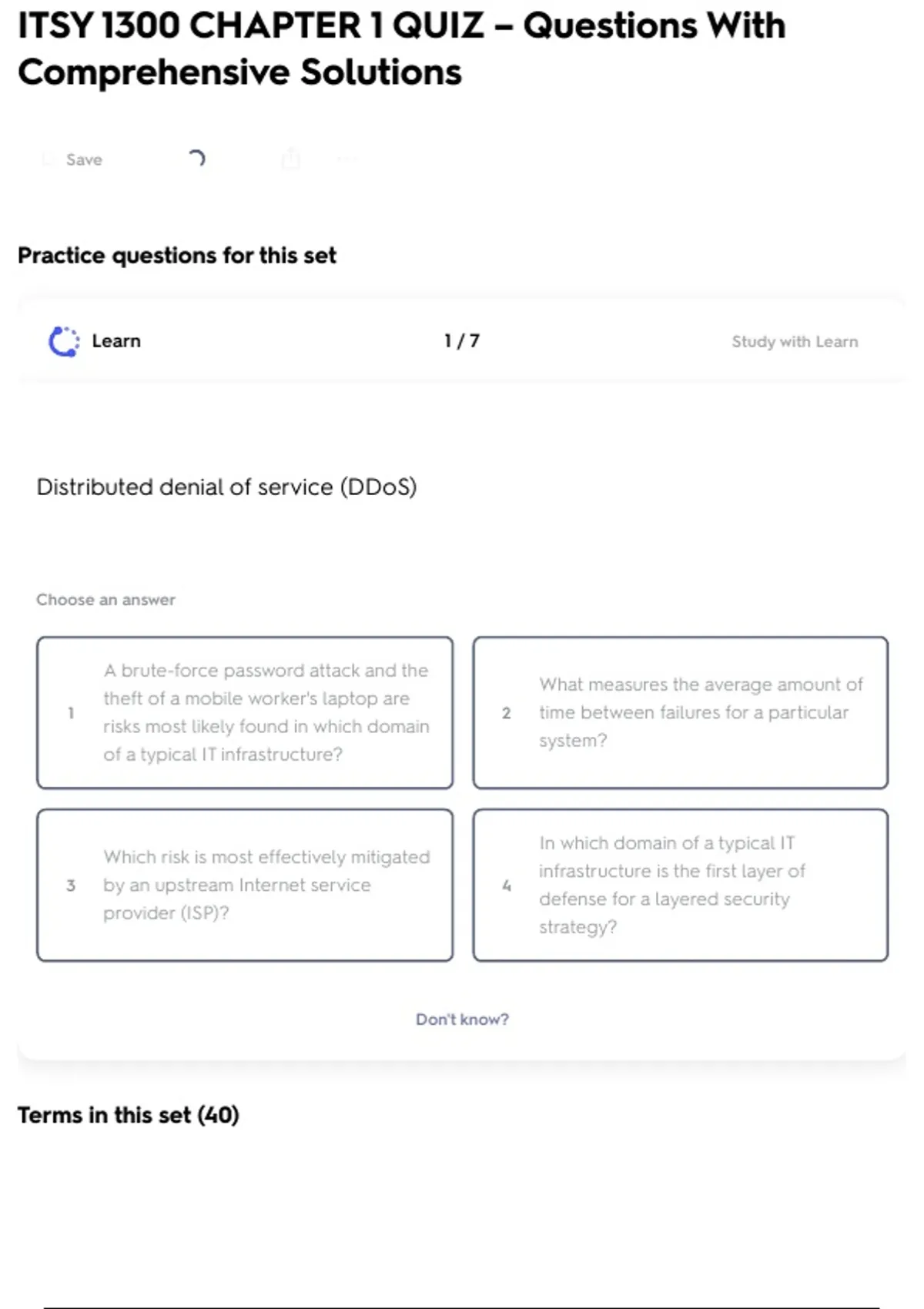 ITSY 1300 CHAPTER 1 QUIZ – Questions With Comprehensive Solutions

Save

Practice questions for this set

Learn

1 / 7

Study with Learn

Distributed denial of service (DDoS)

Choose an answer

1 A brute-force password attack and the theft of a mobile worker's laptop are risks most likely found in which domain of a typical IT infrastructure?

2 What measures the average amount of time between failures for a particular system?

3 Which risk is most effectively mitigated by an upstream Internet service provider (ISP)?

4 In which domain of a typical IT infrastructure is the first layer of defense for a layered security strategy?

Don't know?

Terms in this set (40)